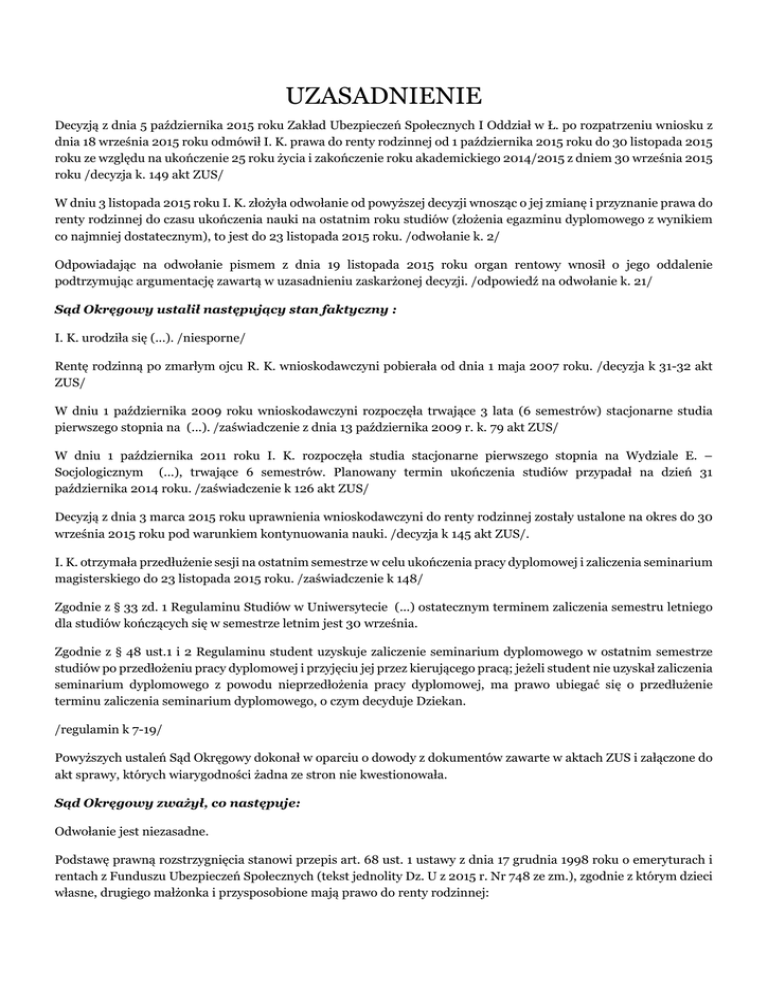 UZASADNIENIE

Decyzją z dnia 5 października 2015 roku Zakład Ubezpieczeń Społecznych I Oddział w Ł. po rozpatrzeniu wniosku z dnia 18 września 2015 roku odmówił I. K. prawa do renty rodzinnej od 1 października 2015 roku do 30 listopada 2015 roku ze względu na ukończenie 25 roku życia i zakończenie roku akademickiego 2014/2015 z dniem 30 września 2015 roku /decyzja k. 149 akt ZUS/

W dniu 3 listopada 2015 roku I. K. złożyła odwołanie od powyższej decyzji wnosząc o jej zmianę i przyznanie prawa do renty rodzinnej do czasu ukończenia nauki na ostatnim roku studiów (złożenia egazminu dyplomowego z wynikiem co najmniej dostatecznym), to jest do 23 listopada 2015 roku. /odwołanie k. 2/

Odpowiadając na odwołanie pismem z dnia 19 listopada 2015 roku organ rentowy wnosił o jego oddalenie podtrzymując argumentację zawartą w uzasadnieniu zaskarżonej decyzji. /odpowiedź na odwołanie k. 21/

Sąd Okręgowy ustalił następujący stan faktyczny :

I. K. urodziła się (...). /niesporne/

Rentę rodzinną po zmarłym ojcu R. K. wnioskodawczyni pobierała od dnia 1 maja 2007 roku. /decyzja k 31-32 akt ZUS/

W dniu 1 października 2009 roku wnioskodawczyni rozpoczęła trwające 3 lata (6 semestrów) stacjonarne studia pierwszego stopnia na (...). /zaświadczenie z dnia 13 października 2009 r. k. 79 akt ZUS/

W dniu 1 października 2011 roku I. K. rozpoczęła studia stacjonarne pierwszego stopnia na Wydziale E. – Socjologicznym (...), trwające 6 semestrów. Planowany termin ukończenia studiów przypadał na dzień 31 października 2014 roku. /zaświadczenie k 126 akt ZUS/

Decyzją z dnia 3 marca 2015 roku uprawnienia wnioskodawczyni do renty rodzinnej zostały ustalone na okres do 30 września 2015 roku pod warunkiem kontynuowania nauki. /decyzja k 145 akt ZUS/.

I. K. otrzymała przedłużenie sesji na ostatnim semestrze w celu ukończenia pracy dyplomowej i zaliczenia seminarium magisterskiego do 23 listopada 2015 roku. /zaświadczenie k 148/

Zgodnie z § 33 zd. 1 Regulaminu Studiów w Uniwersytecie (...) ostatecznym terminem zaliczenia semestru letniego dla studiów kończących się w semestrze letnim jest 30 września.

Zgodnie z § 48 ust.1 i 2 Regulaminu student uzyskuje zaliczenie seminarium dyplomowego w ostatnim semestrze studiów po przedłożeniu pracy dyplomowej i przyjęciu jej przez kierującego pracą; jeżeli student nie uzyskał zaliczenia seminarium dyplomowego z powodu nieprzedłożenia pracy dyplomowej, ma prawo ubiegać się o przedłużenie terminu zaliczenia seminarium dyplomowego, o czym decyduje Dziekan.

/regulamin k 7-19/

Powyższych ustaleń Sąd Okręgowy dokonał w oparciu o dowody z dokumentów zawarte w aktach ZUS i załączone do akt sprawy, których wiarygodności żadna ze stron nie kwestionowała.

Sąd Okręgowy zważył, co następuje:

Odwołanie jest niezasadne.

Podstawę prawną rozstrzygnięcia stanowi przepis art. 68 ust. 1 ustawy z dnia 17 grudnia 1998 roku o emeryturach i rentach z Funduszu Ubezpieczeń Społecznych (tekst jednolity Dz. U z 2015 r. Nr 748 ze zm.), zgodnie z którym dzieci własne, drugiego małżonka i przysposobione mają prawo do renty rodzinnej: